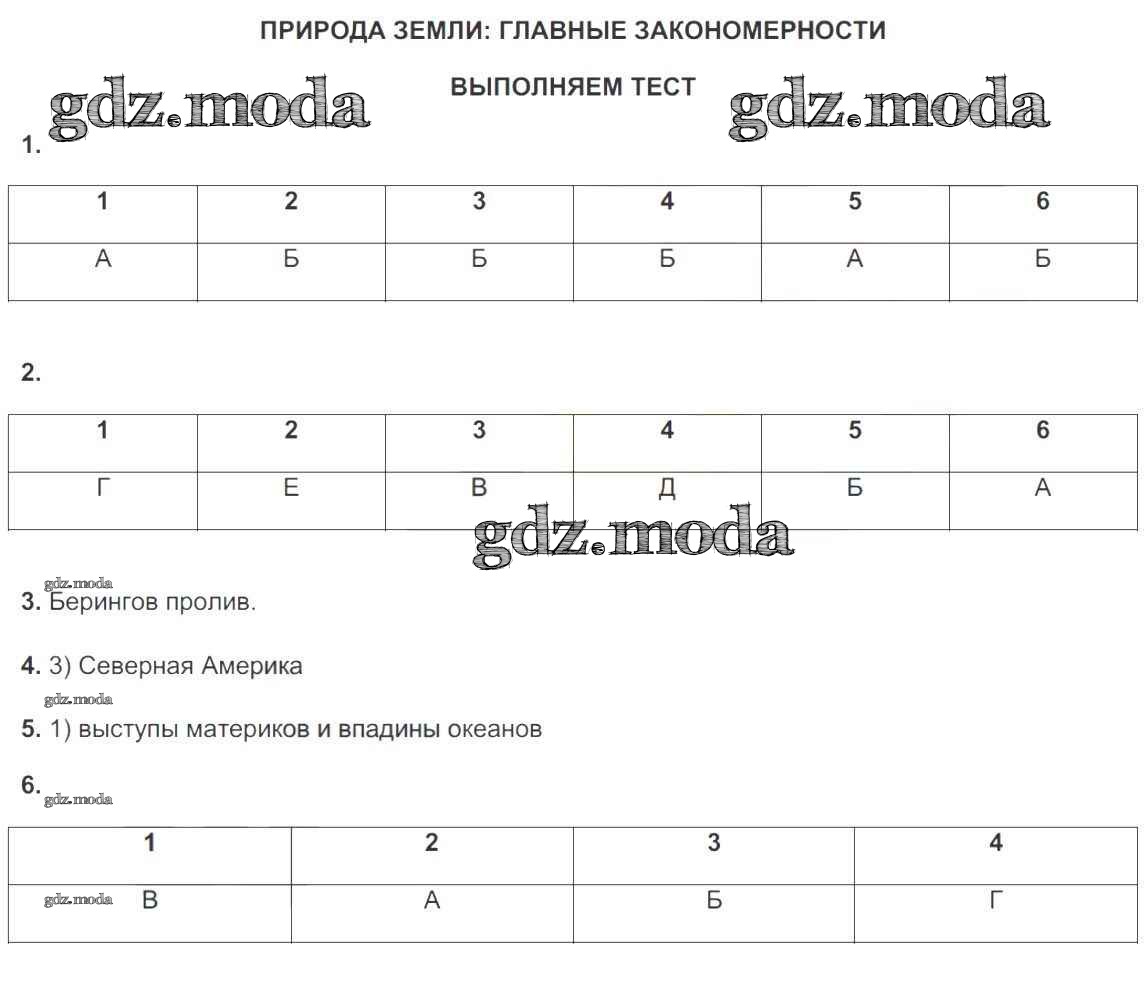 ПРИРОДА ЗЕМЛИ: ГЛАВНЫЕ ЗАКОНОМЕРНОСТИ

gdz.moda

ВЫПОЛНЯЕМ ТЕСТ

gdz.moda

1.

| 1 | 2 | 3 | 4 | 5 | 6 |
|---|---|---|---|---|---|
| А | Б | Б | Б | А | Б |

2.

| 1 | 2 | 3 | 4 | 5 | 6 |
|---|---|---|---|---|---|
| Г | Е | В | Д | Б | А |

gdz.moda

gdz.moda

3. Берингов пролив.

4. 3) Северная Америка

gdz.moda

5. 1) выступы материков и впадины океанов

6.

gdz.moda

| 1 | 2 | 3 | 4 |
|---|---|---|---|
| gdz.moda В | А | Б | Г |